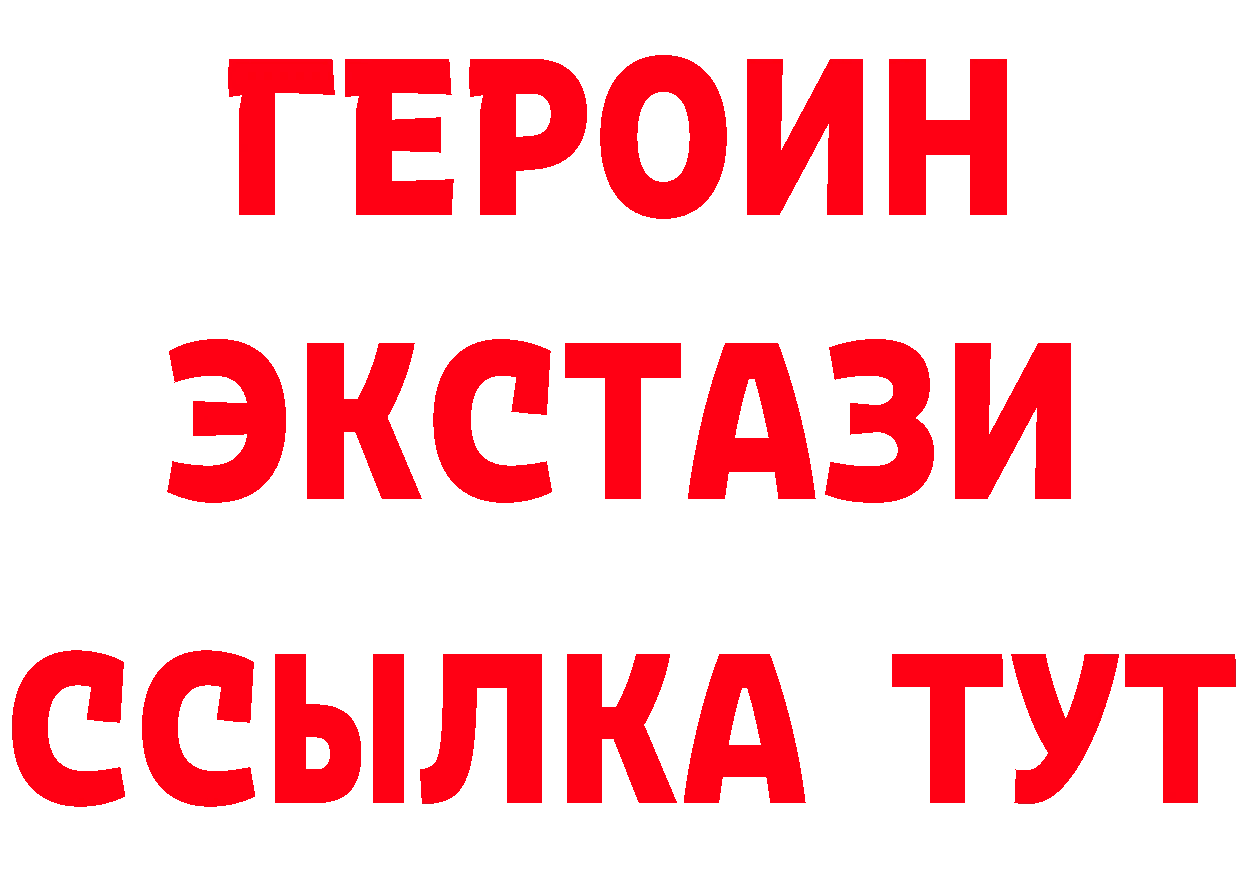 ГЕРОИН ЭКСТАЗИ ССЫЛКА ТУТ